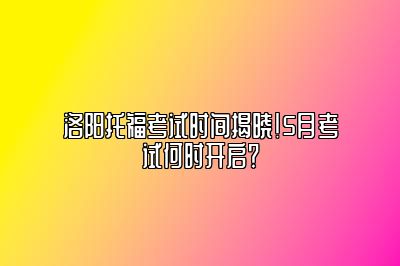 洛阳托福考试时间揭晓!5月考试何时开启?